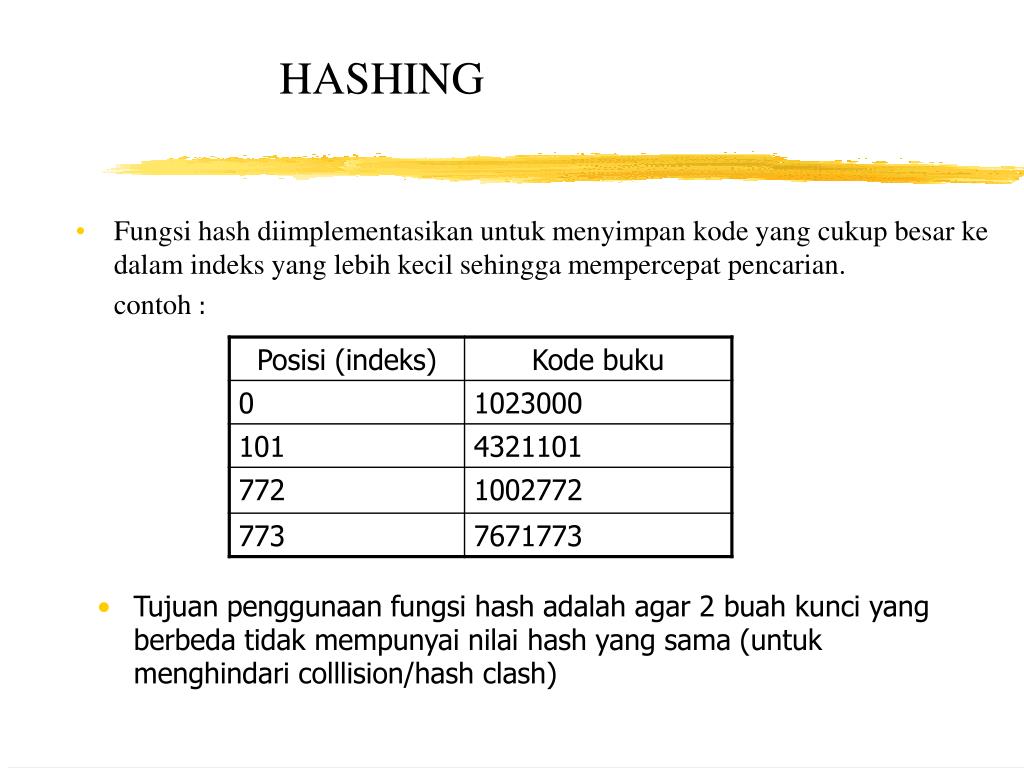 HASHING

• Fungsi hash diimplementasikan untuk menyimpan kode yang cukup besar ke dalam indeks yang lebih kecil sehingga mempercepat pencarian.

contoh :

| Posisi (indeks) | Kode buku |
|---|---|
| 0 | 1023000 |
| 101 | 4321101 |
| 772 | 1002772 |
| 773 | 7671773 |

• Tujuan penggunaan fungsi hash adalah agar 2 buah kunci yang berbeda tidak mempunyai nilai hash yang sama (untuk menghindari colllision/hash clash)